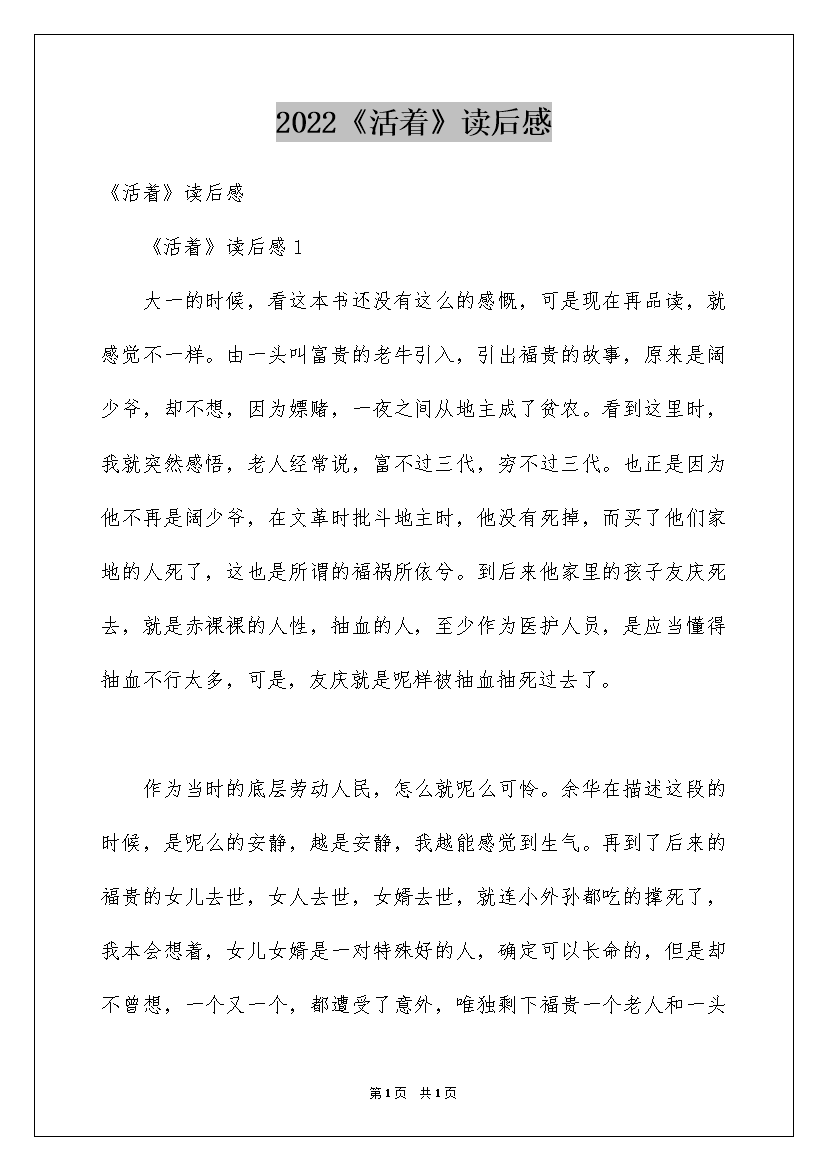 2022《活着》读后感

《活着》读后感

《活着》读后感 1

大一的时候，看这本书还没有这么的感慨，可是现在再品读，就感觉不一样。由一头叫富贵的老牛引入，引出福贵的故事，原来是阔少爷，却不想，因为嫖赌，一夜之间从地主成了贫农。看到这里时，我就突然感悟，老人经常说，富不过三代，穷不过三代。也正是因为他不再是阔少爷，在文革时批斗地主时，他没有死掉，而买了他们家地的人死了，这也是所谓的福祸所依兮。到后来他家里的孩子友庆死去，就是赤裸裸的人性，抽血的人，至少作为医护人员，是应当懂得抽血不行太多，可是，友庆就是呢样被抽血抽死过去了。

作为当时的底层劳动人民，怎么就呢么可怜。余华在描述这段的时候，是呢么的安静，越是安静，我越能感觉到生气。再到了后来的福贵的女儿去世，女人去世，女婿去世，就连小外孙都吃的撑死了，我本会想着，女儿女婿是一对特殊好的人，确定可以长命的，但是却不曾想，一个又一个，都遭受了意外，唯独剩下福贵一个老人和一头

第1页 共1页